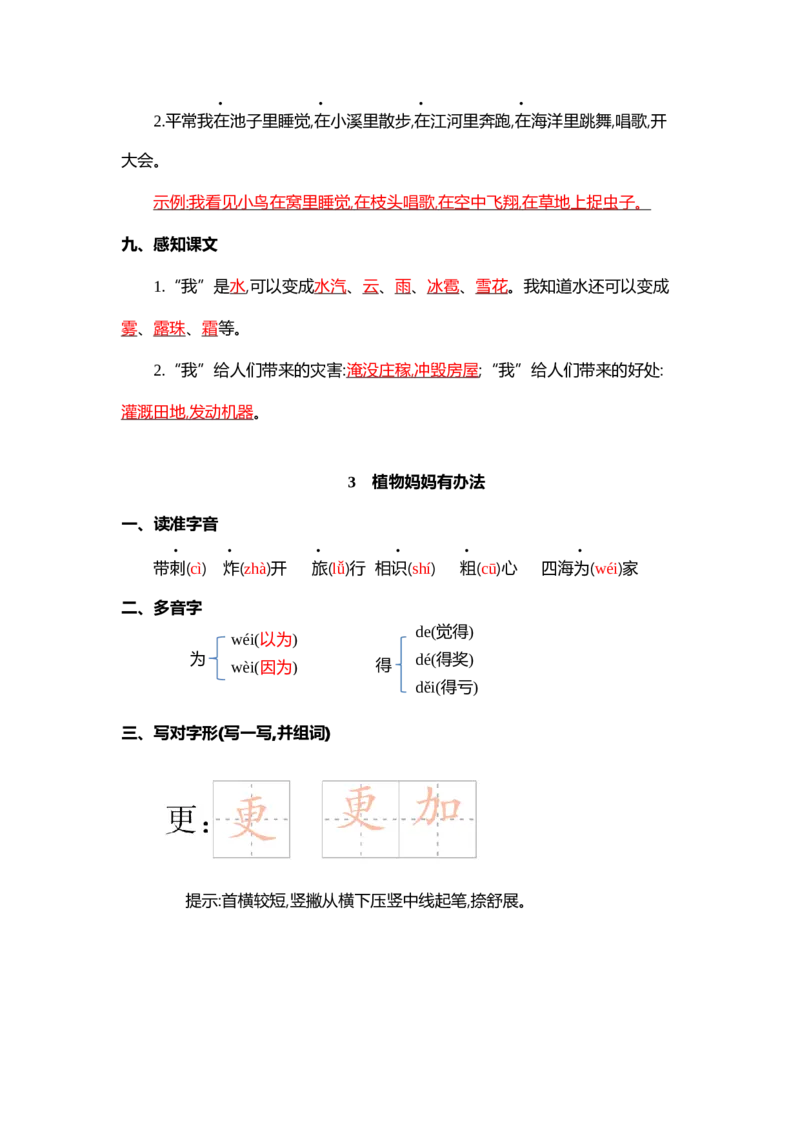 2.平常我在池子里睡觉,在小溪里散步,在江河里奔跑,在海洋里跳舞,唱歌,开大会。

示例:我看见小鸟在窝里睡觉,在枝头唱歌,在空中飞翔,在草地上捉虫子。

九、感知课文

1.“我”是水,可以变成水汽、云、雨、冰雹、雪花。我知道水还可以变成雾、露珠、霜等。

2.“我”给人们带来的灾害:淹没庄稼,冲毁房屋;“我”给人们带来的好处:灌溉田地,发动机器。

3 植物妈妈有办法

一、读准字音

带刺(cì) 炸(zhà)开 旅(lǚ)行 相识(shí) 粗(cū)心 四海为(wéi)家

二、多音字

为 wéi(以为) wèi(因为)

得 de(觉得) dé(得奖) děi(得亏)

三、写对字形(写一写,并组词)

更: 更 更加

提示:首横较短,竖撇从横下压竖中线起笔,捺舒展。